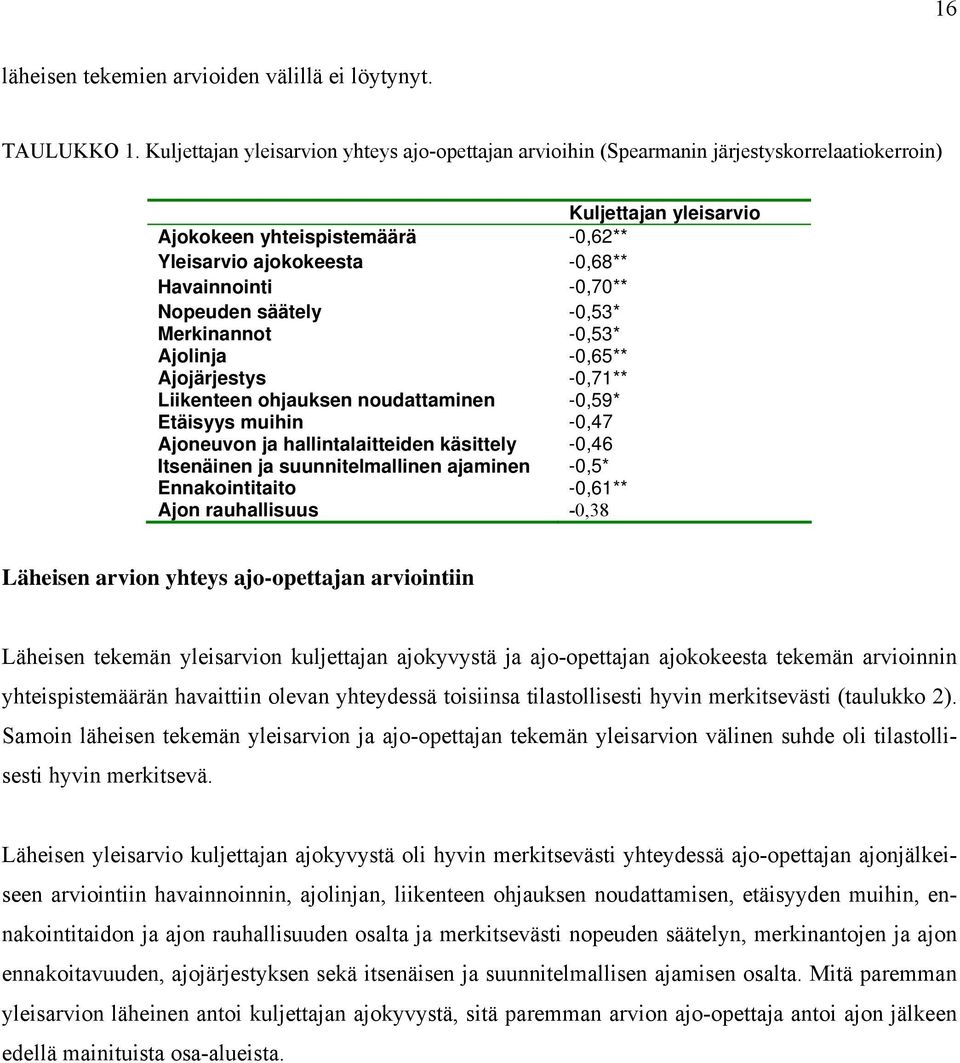 16

läheisen tekemien arvioiden välillä ei löytynyt.

TAULUKKO 1. Kuljettajan yleisarvion yhteys ajo-opettajan arvioihin (Spearmanin järjestyskorrelaatiokerroin)

| | Kuljettajan yleisarvio |
|---|---|
| Ajokokeen yhteispistemäärä | -0,62** |
| Yleisarvio ajokokeesta | -0,68** |
| Havainnointi | -0,70** |
| Nopeuden säätely | -0,53* |
| Merkinannot | -0,53* |
| Ajolinja | -0,65** |
| Ajojärjestys | -0,71** |
| Liikenteen ohjauksen noudattaminen | -0,59* |
| Etäisyys muihin | -0,47 |
| Ajoneuvon ja hallintalaitteiden käsittely | -0,46 |
| Itsenäinen ja suunnitelmallinen ajaminen | -0,5* |
| Ennakointitaito | -0,61** |
| Ajon rauhallisuus | -0,38 |

Läheisen arvion yhteys ajo-opettajan arviointiin

Läheisen tekemän yleisarvion kuljettajan ajokyvystä ja ajo-opettajan ajokokeesta tekemän arvioinnin yhteispistemäärän havaittiin olevan yhteydessä toisiinsa tilastollisesti hyvin merkitsevästi (taulukko 2). Samoin läheisen tekemän yleisarvion ja ajo-opettajan tekemän yleisarvion välinen suhde oli tilastollisesti hyvin merkitsevä.

Läheisen yleisarvio kuljettajan ajokyvystä oli hyvin merkitsevästi yhteydessä ajo-opettajan ajonjälkeiseen arviointiin havainnoinnin, ajolinjan, liikenteen ohjauksen noudattamisen, etäisyyden muihin, ennakointitaidon ja ajon rauhallisuuden osalta ja merkitsevästi nopeuden säätelyn, merkinantojen ja ajon ennakoitavuuden, ajojärjestyksen sekä itsenäisen ja suunnitelmallisen ajamisen osalta. Mitä paremman yleisarvion läheinen antoi kuljettajan ajokyvystä, sitä paremman arvion ajo-opettaja antoi ajon jälkeen edellä mainituista osa-alueista.